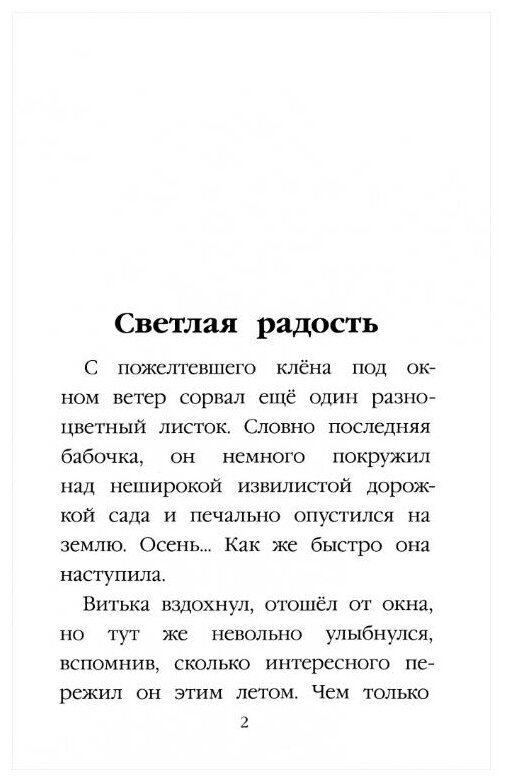 Светлая радость

С пожелтевшего клёна под окном ветер сорвал ещё один разноцветный листок. Словно последняя бабочка, он немного покружил над неширокой извилистой дорожкой сада и печально опустился на землю. Осень... Как же быстро она наступила.

Витька вздохнул, отошёл от окна, но тут же невольно улыбнулся, вспомнив, сколько интересного пережил он этим летом. Чем только

2